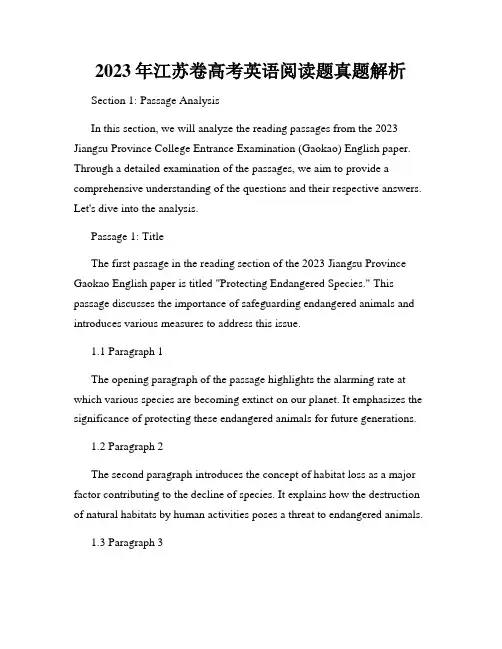 2023年江苏卷高考英语阅读题真题解析

Section 1: Passage Analysis

In this section, we will analyze the reading passages from the 2023 Jiangsu Province College Entrance Examination (Gaokao) English paper. Through a detailed examination of the passages, we aim to provide a comprehensive understanding of the questions and their respective answers. Let's dive into the analysis.

Passage 1: Title

The first passage in the reading section of the 2023 Jiangsu Province Gaokao English paper is titled "Protecting Endangered Species." This passage discusses the importance of safeguarding endangered animals and introduces various measures to address this issue.

1.1 Paragraph 1

The opening paragraph of the passage highlights the alarming rate at which various species are becoming extinct on our planet. It emphasizes the significance of protecting these endangered animals for future generations.

1.2 Paragraph 2

The second paragraph introduces the concept of habitat loss as a major factor contributing to the decline of species. It explains how the destruction of natural habitats by human activities poses a threat to endangered animals.

1.3 Paragraph 3